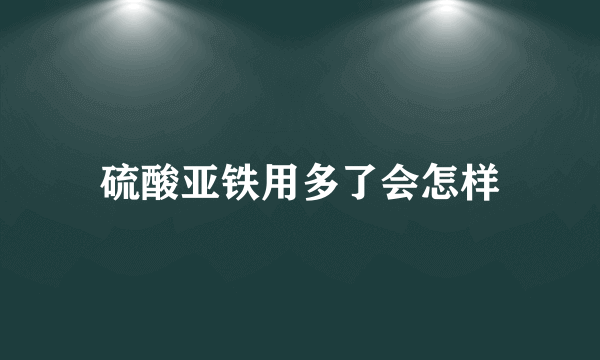 硫酸亚铁用多了会怎样